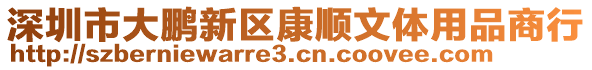 深圳市大鹏新区康顺文体用品商行
http://szberniewarre3.cn.coovee.com